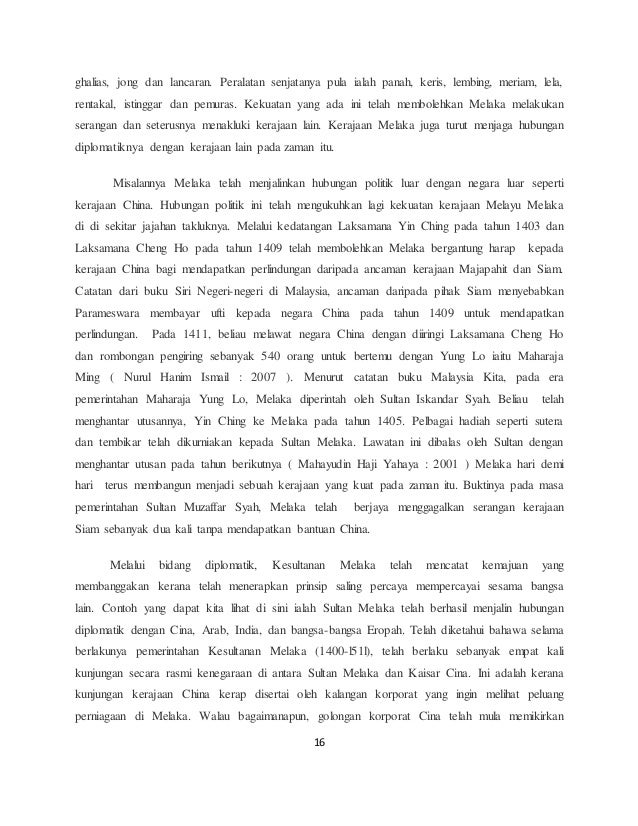 ghalias, jong dan lancaran. Peralatan senjatanya pula ialah panah, keris, lembing, meriam, lela, rentakal, istinggar dan pemuras. Kekuatan yang ada ini telah membolehkan Melaka melakukan serangan dan seterusnya menakluki kerajaan lain. Kerajaan Melaka juga turut menjaga hubungan diplomatiknya dengan kerajaan lain pada zaman itu.

Misalannya Melaka telah menjalinkan hubungan politik luar dengan negara luar seperti kerajaan China. Hubungan politik ini telah mengukuhkan lagi kekuatan kerajaan Melayu Melaka di di sekitar jajahan takluknya. Melalui kedatangan Laksamana Yin Ching pada tahun 1403 dan Laksamana Cheng Ho pada tahun 1409 telah membolehkan Melaka bergantung harap kepada kerajaan China bagi mendapatkan perlindungan daripada ancaman kerajaan Majapahit dan Siam. Catatan dari buku Siri Negeri-negeri di Malaysia, ancaman daripada pihak Siam menyebabkan Parameswara membayar ufti kepada negara China pada tahun 1409 untuk mendapatkan perlindungan. Pada 1411, beliau melawat negara China dengan diiringi Laksamana Cheng Ho dan rombongan pengiring sebanyak 540 orang untuk bertemu dengan Yung Lo iaitu Maharaja Ming ( Nurul Hanim Ismail : 2007 ). Menurut catatan buku Malaysia Kita, pada era pemerintahan Maharaja Yung Lo, Melaka diperintah oleh Sultan Iskandar Syah. Beliau telah menghantar utusannya, Yin Ching ke Melaka pada tahun 1405. Pelbagai hadiah seperti sutera dan tembikar telah dikurniakan kepada Sultan Melaka. Lawatan ini dibalas oleh Sultan dengan menghantar utusan pada tahun berikutnya ( Mahayudin Haji Yahaya : 2001 ) Melaka hari demi hari terus membangun menjadi sebuah kerajaan yang kuat pada zaman itu. Buktinya pada masa pemerintahan Sultan Muzaffar Syah, Melaka telah berjaya menggagalkan serangan kerajaan Siam sebanyak dua kali tanpa mendapatkan bantuan China.

Melalui bidang diplomatik, Kesultanan Melaka telah mencatat kemajuan yang membanggakan kerana telah menerapkan prinsip saling percaya mempercayai sesama bangsa lain. Contoh yang dapat kita lihat di sini ialah Sultan Melaka telah berhasil menjalin hubungan diplomatik dengan Cina, Arab, India, dan bangsa-bangsa Eropah. Telah diketahui bahawa selama berlakunya pemerintahan Kesultanan Melaka (1400-l51l), telah berlaku sebanyak empat kali kunjungan secara rasmi kenegaraan di antara Sultan Melaka dan Kaisar Cina. Ini adalah kerana kunjungan kerajaan China kerap disertai oleh kalangan korporat yang ingin melihat peluang perniagaan di Melaka. Walau bagaimanapun, golongan korporat Cina telah mula memikirkan

16